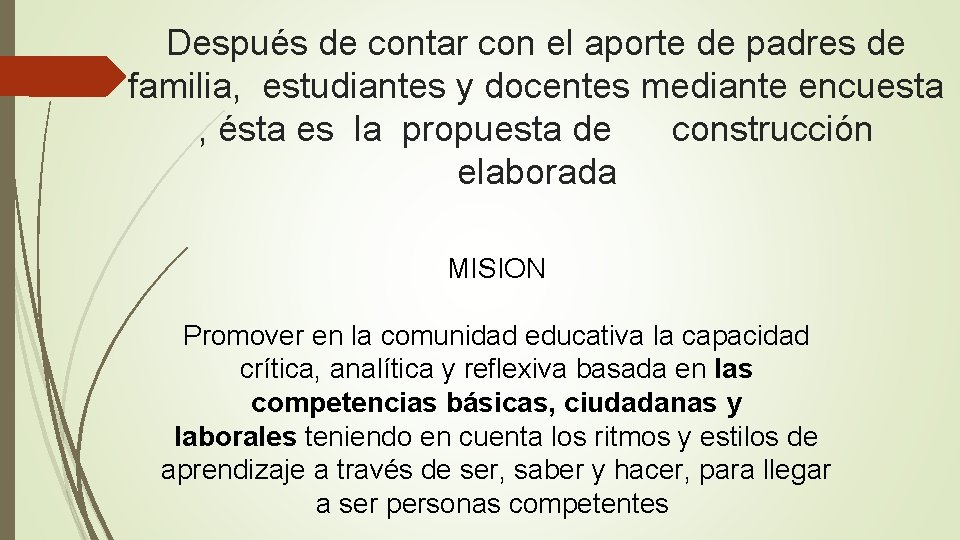 Después de contar con el aporte de padres de familia, estudiantes y docentes mediante encuesta , ésta es la propuesta de construcción elaborada

MISION

Promover en la comunidad educativa la capacidad crítica, analítica y reflexiva basada en las competencias básicas, ciudadanas y laborales teniendo en cuenta los ritmos y estilos de aprendizaje a través de ser, saber y hacer, para llegar a ser personas competentes